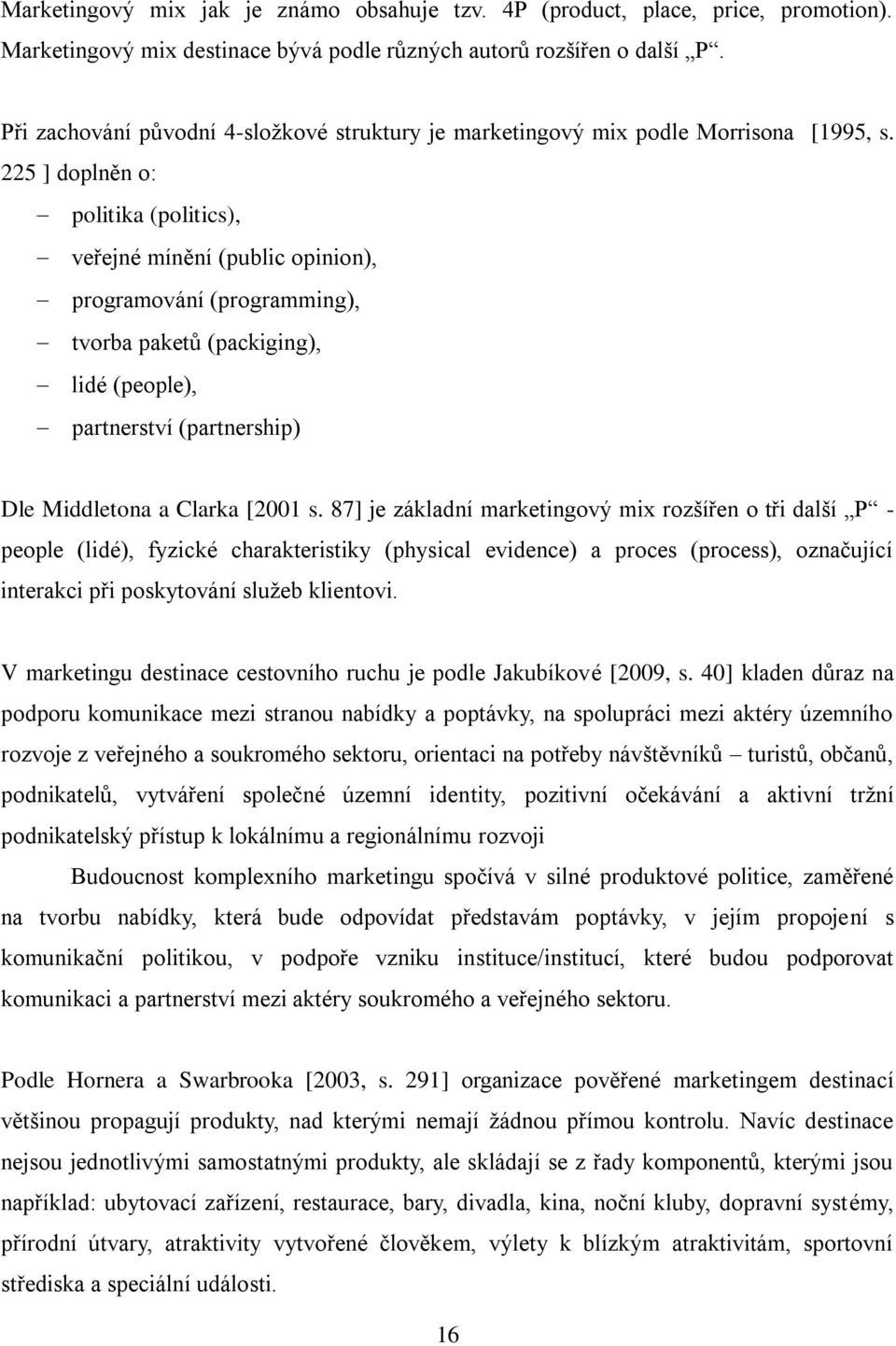 Marketingový mix jak je známo obsahuje tzv. 4P (product, place, price, promotion). Marketingový mix destinace bývá podle různých autorů rozšířen o další „P“.

Při zachování původní 4-složkové struktury je marketingový mix podle Morrisona [1995, s. 225 ] doplněn o:

– politika (politics),
– veřejné mínění (public opinion),
– programování (programming),
– tvorba paketů (packiging),
– lidé (people),
– partnerství (partnership)

Dle Middletona a Clarka [2001 s. 87] je základní marketingový mix rozšířen o tři další „P“ - people (lidé), fyzické charakteristiky (physical evidence) a proces (process), označující interakci při poskytování služeb klientovi.

V marketingu destinace cestovního ruchu je podle Jakubíkové [2009, s. 40] kladen důraz na podporu komunikace mezi stranou nabídky a poptávky, na spolupráci mezi aktéry územního rozvoje z veřejného a soukromého sektoru, orientaci na potřeby návštěvníků – turistů, občanů, podnikatelů, vytváření společné územní identity, pozitivní očekávání a aktivní tržní podnikatelský přístup k lokálnímu a regionálnímu rozvoji

Budoucnost komplexního marketingu spočívá v silné produktové politice, zaměřené na tvorbu nabídky, která bude odpovídat představám poptávky, v jejím propojení s komunikační politikou, v podpoře vzniku instituce/institucí, které budou podporovat komunikaci a partnerství mezi aktéry soukromého a veřejného sektoru.

Podle Hornera a Swarbrooka [2003, s. 291] organizace pověřené marketingem destinací většinou propagují produkty, nad kterými nemají žádnou přímou kontrolu. Navíc destinace nejsou jednotlivými samostatnými produkty, ale skládají se z řady komponentů, kterými jsou například: ubytovací zařízení, restaurace, bary, divadla, kina, noční kluby, dopravní systémy, přírodní útvary, atraktivity vytvořené člověkem, výlety k blízkým atraktivitám, sportovní střediska a speciální události.

16